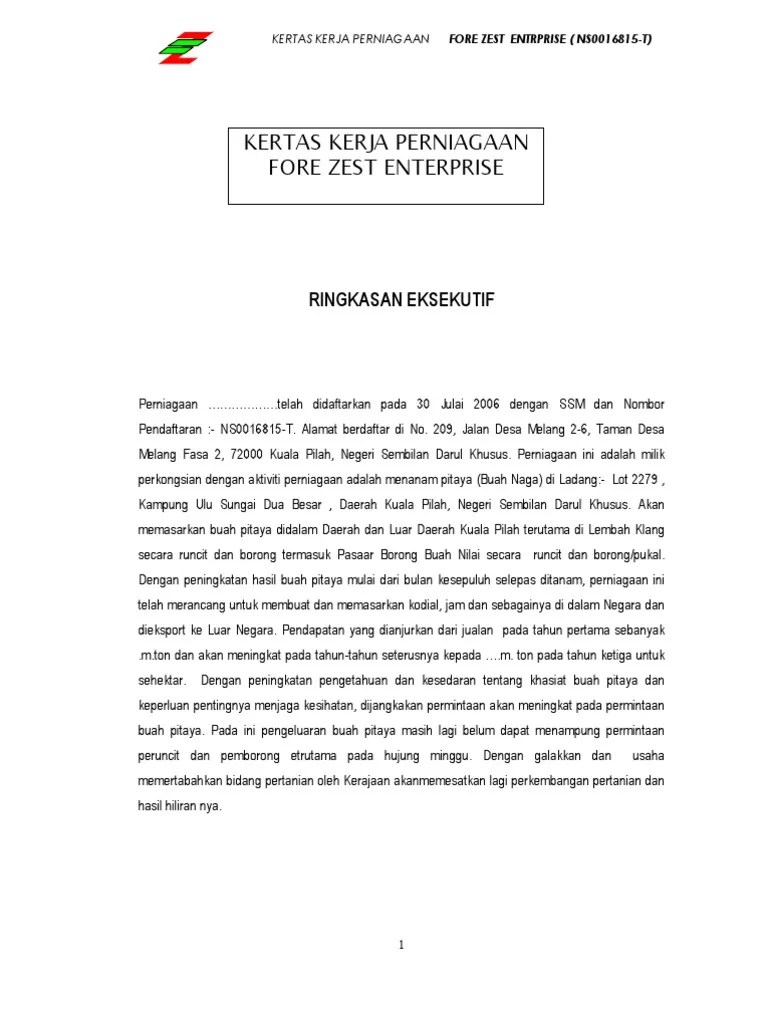 KERTAS KERJA PERNIAGAAN FORE ZEST ENTRPRISE ( NS0016815-T)

KERTAS KERJA PERNIAGAAN
FORE ZEST ENTERPRISE

RINGKASAN EKSEKUTIF

Perniagaan ………………telah didaftarkan pada 30 Julai 2006 dengan SSM dan Nombor Pendaftaran :- NS0016815-T. Alamat berdaftar di No. 209, Jalan Desa Melang 2-6, Taman Desa Melang Fasa 2, 72000 Kuala Pilah, Negeri Sembilan Darul Khusus. Perniagaan ini adalah milik perkongsian dengan aktiviti perniagaan adalah menanam pitaya (Buah Naga) di Ladang:- Lot 2279 , Kampung Ulu Sungai Dua Besar , Daerah Kuala Pilah, Negeri Sembilan Darul Khusus. Akan memasarkan buah pitaya didalam Daerah dan Luar Daerah Kuala Pilah terutama di Lembah Klang secara runcit dan borong termasuk Pasaar Borong Buah Nilai secara runcit dan borong/pukal. Dengan peningkatan hasil buah pitaya mulai dari bulan kesepuluh selepas ditanam, perniagaan ini telah merancang untuk membuat dan memasarkan kodial, jam dan sebagainya di dalam Negara dan dieksport ke Luar Negara. Pendapatan yang dianjurkan dari jualan pada tahun pertama sebanyak .m.ton dan akan meningkat pada tahun-tahun seterusnya kepada ….m. ton pada tahun ketiga untuk sehektar. Dengan peningkatan pengetahuan dan kesedaran tentang khasiat buah pitaya dan keperluan pentingnya menjaga kesihatan, dijangkakan permintaan akan meningkat pada permintaan buah pitaya. Pada ini pengeluaran buah pitaya masih lagi belum dapat menampung permintaan peruncit dan pemborong etrutama pada hujung minggu. Dengan galakkan dan usaha memertabahkan bidang pertanian oleh Kerajaan akanmemesatkan lagi perkembangan pertanian dan hasil hiliran nya.

1